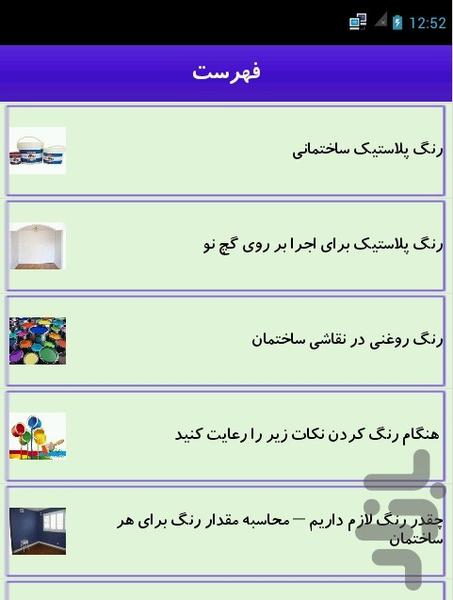 12:52

فهرست

رنگ پلاستیک ساختمانی

رنگ پلاستیک برای اجرا بر روی گچ نو

رنگ روغنی در نقاشی ساختمان

هنگام رنگ کردن نکات زیر را رعایت کنید

چقدر رنگ لازم داریم – محاسبه مقدار رنگ برای هر ساختمان